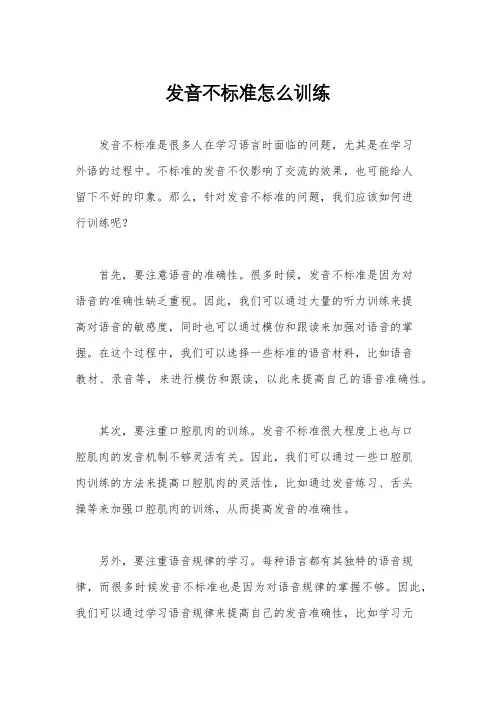 发音不标准怎么训练

发音不标准是很多人在学习语言时面临的问题，尤其是在学习外语的过程中。不标准的发音不仅影响了交流的效果，也可能给人留下不好的印象。那么，针对发音不标准的问题，我们应该如何进行训练呢？

首先，要注意语音的准确性。很多时候，发音不标准是因为对语音的准确性缺乏重视。因此，我们可以通过大量的听力训练来提高对语音的敏感度，同时也可以通过模仿和跟读来加强对语音的掌握。在这个过程中，我们可以选择一些标准的语音材料，比如语音教材、录音等，来进行模仿和跟读，以此来提高自己的语音准确性。

其次，要注重口腔肌肉的训练。发音不标准很大程度上也与口腔肌肉的发音机制不够灵活有关。因此，我们可以通过一些口腔肌肉训练的方法来提高口腔肌肉的灵活性，比如通过发音练习、舌头操等来加强口腔肌肉的训练，从而提高发音的准确性。

另外，要注重语音规律的学习。每种语言都有其独特的语音规律，而很多时候发音不标准也是因为对语音规律的掌握不够。因此，我们可以通过学习语音规律来提高自己的发音准确性，比如学习元